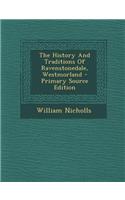 The History And Traditions Of Ravenstonedale, Westmorland - Primary Source Edition

William Nicholls